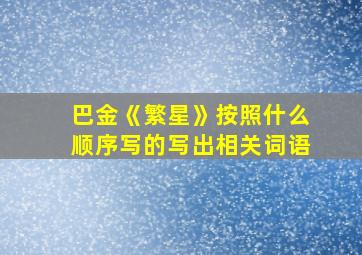 巴金《繁星》按照什么顺序写的写出相关词语